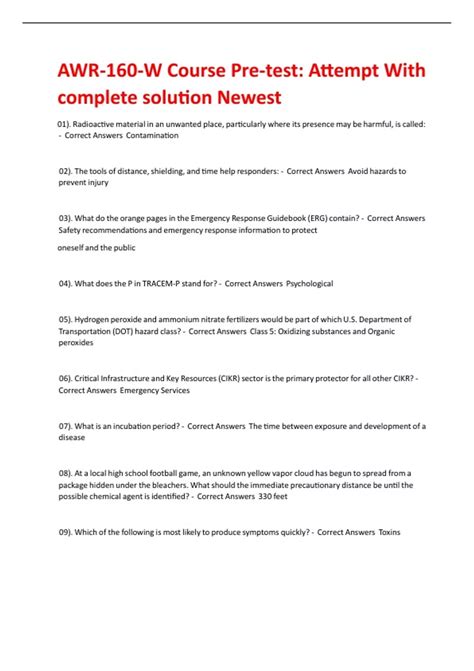 AWR-160-W Course Pre-test: Attempt With complete solution Newest

01). Radioactive material in an unwanted place, particularly where its presence may be harmful, is called: - Correct Answers Contamination

02). The tools of distance, shielding, and time help responders: - Correct Answers Avoid hazards to prevent injury

03). What do the orange pages in the Emergency Response Guidebook (ERG) contain? - Correct Answers Safety recommendations and emergency response information to protect

oneself and the public

04). What does the P in TRACEM-P stand for? - Correct Answers Psychological

05). Hydrogen peroxide and ammonium nitrate fertilizers would be part of which U.S. Department of Transportation (DOT) hazard class? - Correct Answers Class 5: Oxidizing substances and Organic peroxides

06). Critical Infrastructure and Key Resources (CIKR) sector is the primary protector for all other CIKR? - Correct Answers Emergency Services

07). What is an incubation period? - Correct Answers The time between exposure and development of a disease

08). At a local high school football game, an unknown yellow vapor cloud has begun to spread from a package hidden under the bleachers. What should the immediate precautionary distance be until the possible chemical agent is identified? - Correct Answers 330 feet

09). Which of the following is most likely to produce symptoms quickly? - Correct Answers Toxins